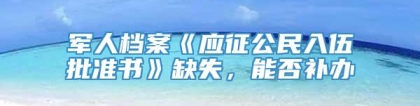 军人档案《应征公民入伍批准书》缺失，能否补办